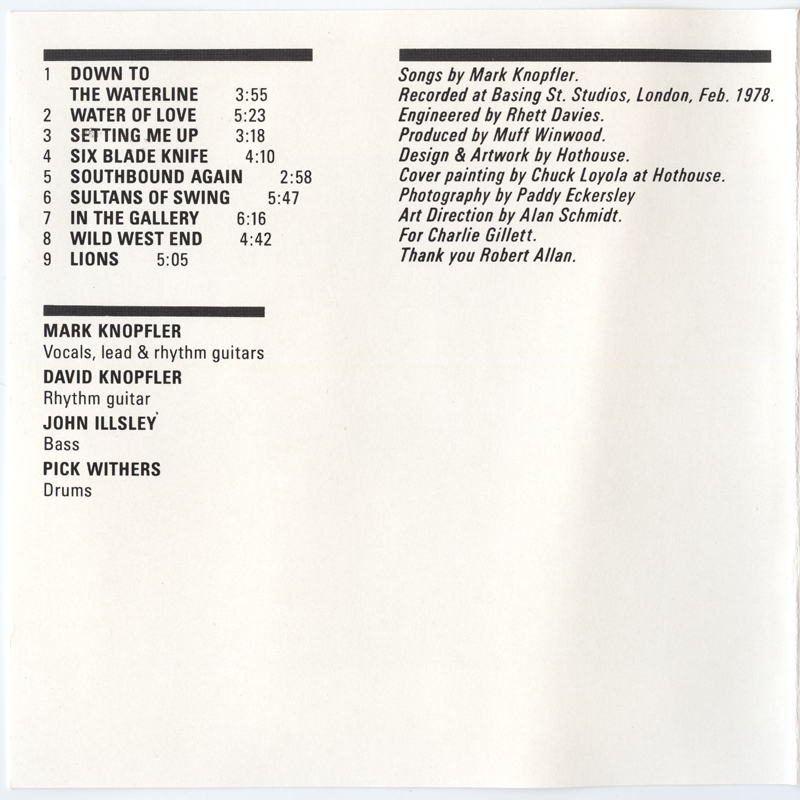 1 DOWN TO THE WATERLINE 3:55
2 WATER OF LOVE 5:23
3 SETTING ME UP 3:18
4 SIX BLADE KNIFE 4:10
5 SOUTHBOUND AGAIN 2:58
6 SULTANS OF SWING 5:47
7 IN THE GALLERY 6:16
8 WILD WEST END 4:42
9 LIONS 5:05

MARK KNOPFLER
Vocals, lead & rhythm guitars
DAVID KNOPFLER
Rhythm guitar
JOHN ILLSLEY
Bass
PICK WITHERS
Drums

Songs by Mark Knopfler.
Recorded at Basing St. Studios, London, Feb. 1978.
Engineered by Rhett Davies.
Produced by Muff Winwood.
Design & Artwork by Hothouse.
Cover painting by Chuck Loyola at Hothouse.
Photography by Paddy Eckersley
Art Direction by Alan Schmidt.
For Charlie Gillett.
Thank you Robert Allan.